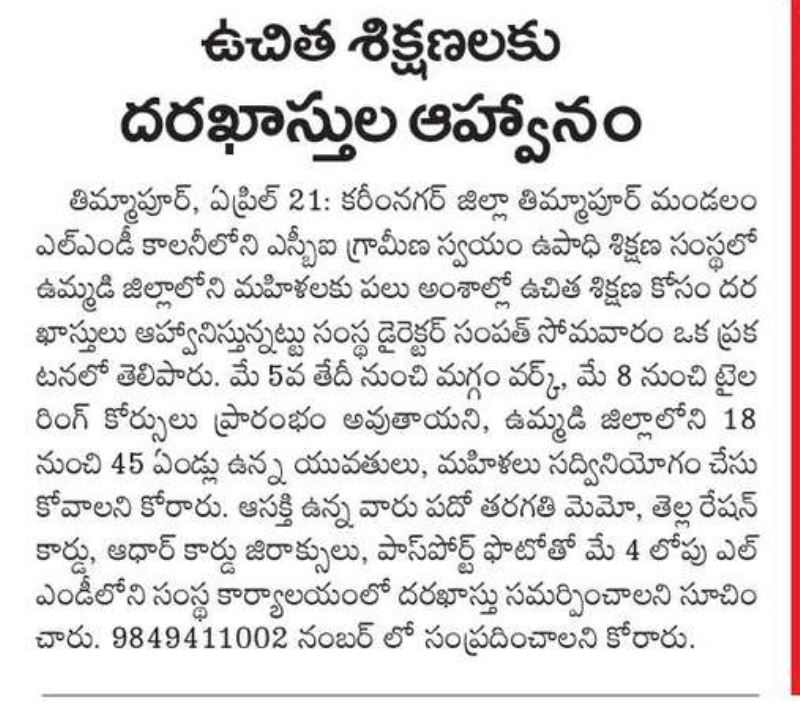 ఉచిత శిక్షణలకు దరఖాస్తుల ఆహ్వానం

తిమ్మాపూర్, ఏప్రిల్ 21: కరీంనగర్ జిల్లా తిమ్మాపూర్ మండలం ఎల్ఎండీ కాలనీలోని ఎస్బీఐ గ్రామీణ స్వయం ఉపాధి శిక్షణ సంస్థలో ఉమ్మడి జిల్లాలోని మహిళలకు పలు అంశాల్లో ఉచిత శిక్షణ కోసం దరఖాస్తులు ఆహ్వానిస్తున్నట్టు సంస్థ డైరెక్టర్ సంపత్ సోమవారం ఒక ప్రకటనలో తెలిపారు. మే 5వ తేదీ నుంచి మగ్గం వర్క్, మే 8 నుంచి టైలరింగ్ కోర్సులు ప్రారంభం అవుతాయని, ఉమ్మడి జిల్లాలోని 18 నుంచి 45 ఏండ్లు ఉన్న యువతులు, మహిళలు సద్వినియోగం చేసుకోవాలని కోరారు. ఆసక్తి ఉన్న వారు పదో తరగతి మెమో, తెల్ల రేషన్ కార్డు, ఆధార్ కార్డు జిరాక్సులు, పాస్‌పోర్ట్ ఫొటోతో మే 4 లోపు ఎల్ఎండీలోని సంస్థ కార్యాలయంలో దరఖాస్తు సమర్పించాలని సూచించారు. 9849411002 నంబర్ లో సంప్రదించాలని కోరారు.